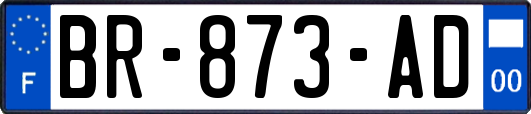 F

BR-873-AD

00